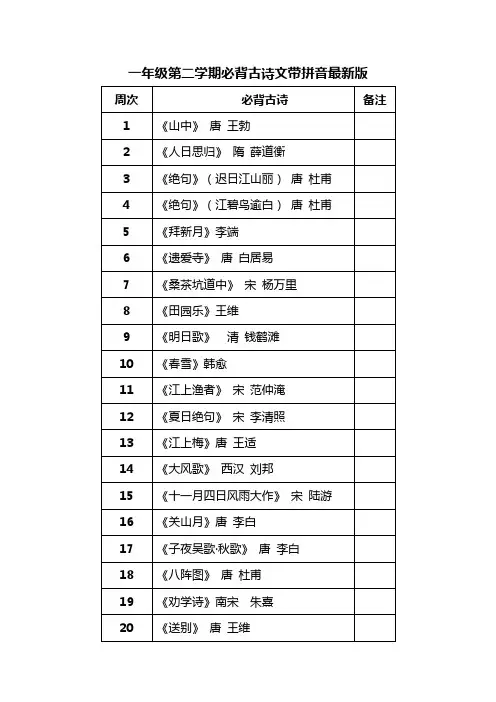 一年级第二学期必背古诗文带拼音最新版

| 周次 | 必背古诗 | 备注 |
|---|---|---|
| 1 | 《山中》 唐 王勃 | |
| 2 | 《人日思归》 隋 薛道衡 | |
| 3 | 《绝句》（迟日江山丽） 唐 杜甫 | |
| 4 | 《绝句》（江碧鸟逾白） 唐 杜甫 | |
| 5 | 《拜新月》李端 | |
| 6 | 《遗爱寺》 唐 白居易 | |
| 7 | 《桑茶坑道中》 宋 杨万里 | |
| 8 | 《田园乐》王维 | |
| 9 | 《明日歌》 清 钱鹤滩 | |
| 10 | 《春雪》韩愈 | |
| 11 | 《江上渔者》 宋 范仲淹 | |
| 12 | 《夏日绝句》 宋 李清照 | |
| 13 | 《江上梅》唐 王适 | |
| 14 | 《大风歌》 西汉 刘邦 | |
| 15 | 《十一月四日风雨大作》 宋 陆游 | |
| 16 | 《关山月》唐 李白 | |
| 17 | 《子夜吴歌·秋歌》 唐 李白 | |
| 18 | 《八阵图》 唐 杜甫 | |
| 19 | 《劝学诗》南宋 朱熹 | |
| 20 | 《送别》 唐 王维 | |